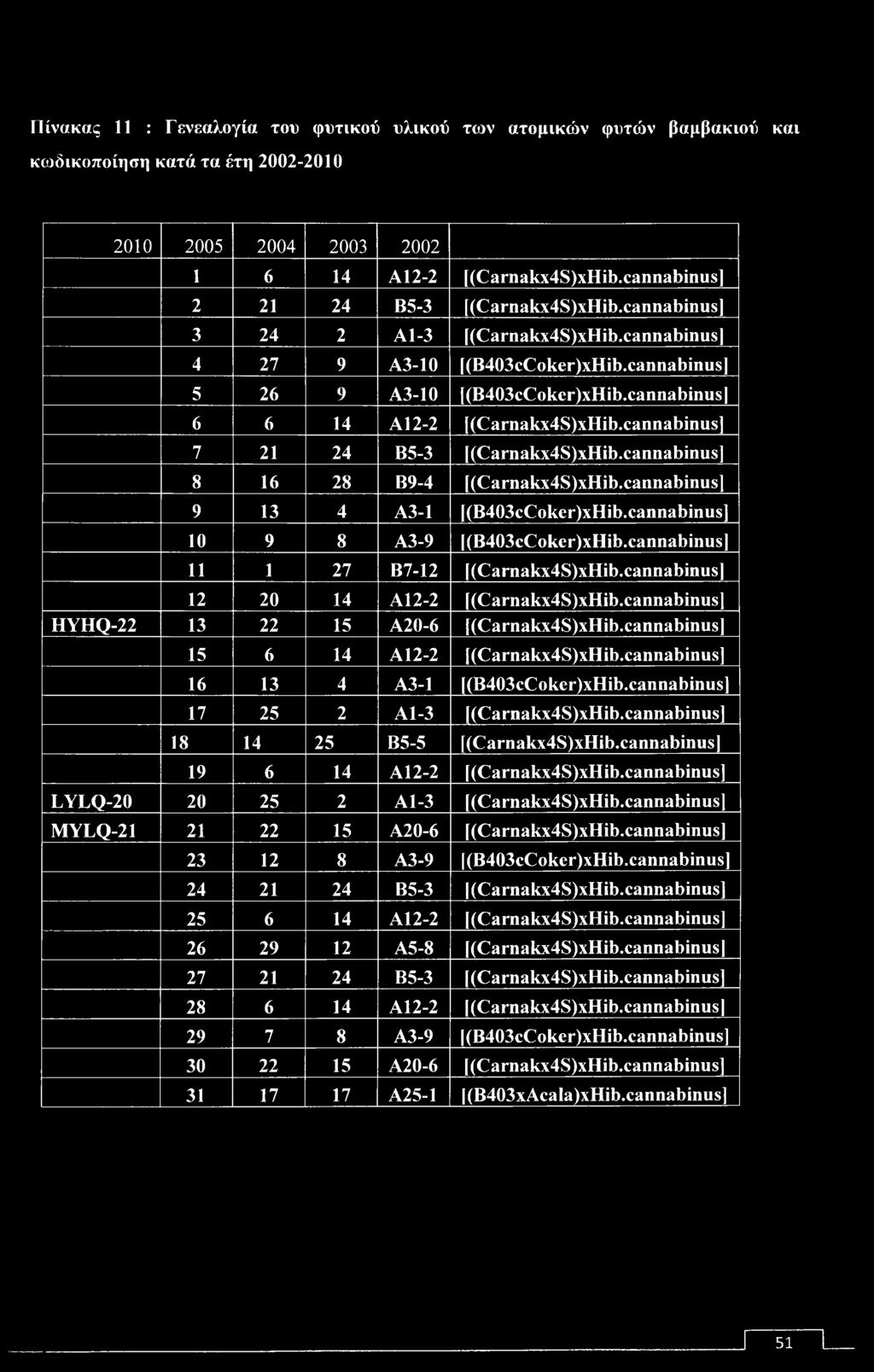 Πίνακας 11 : Γενεαλογία του φυτικού υλικού των ατομικών φυτών βαμβακιού και κωδικοποίηση κατά τα έτη 2002-2010

| 2010 | 2005 | 2004 | 2003 | 2002 | |
|---|---|---|---|---|---|
| | 1 | 6 | 14 | A12-2 | [(Carnakx4S)xHib.cannabinus] |
| | 2 | 21 | 24 | B5-3 | [(Carnakx4S)xHib.cannabinus] |
| | 3 | 24 | 2 | A1-3 | [(Carnakx4S)xHib.cannabinus] |
| | 4 | 27 | 9 | A3-10 | [(B403cCoker)xHib.cannabinus] |
| | 5 | 26 | 9 | A3-10 | [(B403cCoker)xHib.cannabinus] |
| | 6 | 6 | 14 | A12-2 | [(Carnakx4S)xHib.cannabinus] |
| | 7 | 21 | 24 | B5-3 | [(Carnakx4S)xHib.cannabinus] |
| | 8 | 16 | 28 | B9-4 | [(Carnakx4S)xHib.cannabinus] |
| | 9 | 13 | 4 | A3-1 | [(B403cCoker)xHib.cannabinus] |
| | 10 | 9 | 8 | A3-9 | [(B403cCoker)xHib.cannabinus] |
| | 11 | 1 | 27 | B7-12 | [(Carnakx4S)xHib.cannabinus] |
| | 12 | 20 | 14 | A12-2 | [(Carnakx4S)xHib.cannabinus] |
| HYHQ-22 | 13 | 22 | 15 | A20-6 | [(Carnakx4S)xHib.cannabinus] |
| | 15 | 6 | 14 | A12-2 | [(Carnakx4S)xHib.cannabinus] |
| | 16 | 13 | 4 | A3-1 | [(B403cCoker)xHib.cannabinus] |
| | 17 | 25 | 2 | A1-3 | [(Carnakx4S)xHib.cannabinus] |
| | 18 | 14 | 25 | B5-5 | [(Carnakx4S)xHib.cannabinus] |
| | 19 | 6 | 14 | A12-2 | [(Carnakx4S)xHib.cannabinus] |
| LYLQ-20 | 20 | 25 | 2 | A1-3 | [(Carnakx4S)xHib.cannabinus] |
| MYLQ-21 | 21 | 22 | 15 | A20-6 | [(Carnakx4S)xHib.cannabinus] |
| | 23 | 12 | 8 | A3-9 | [(B403cCoker)xHib.cannabinus] |
| | 24 | 21 | 24 | B5-3 | [(Carnakx4S)xHib.cannabinus] |
| | 25 | 6 | 14 | A12-2 | [(Carnakx4S)xHib.cannabinus] |
| | 26 | 29 | 12 | A5-8 | [(Carnakx4S)xHib.cannabinus] |
| | 27 | 21 | 24 | B5-3 | [(Carnakx4S)xHib.cannabinus] |
| | 28 | 6 | 14 | A12-2 | [(Carnakx4S)xHib.cannabinus] |
| | 29 | 7 | 8 | A3-9 | [(B403cCoker)xHib.cannabinus] |
| | 30 | 22 | 15 | A20-6 | [(Carnakx4S)xHib.cannabinus] |
| | 31 | 17 | 17 | A25-1 | [(B403xAcala)xHib.cannabinus] |

51